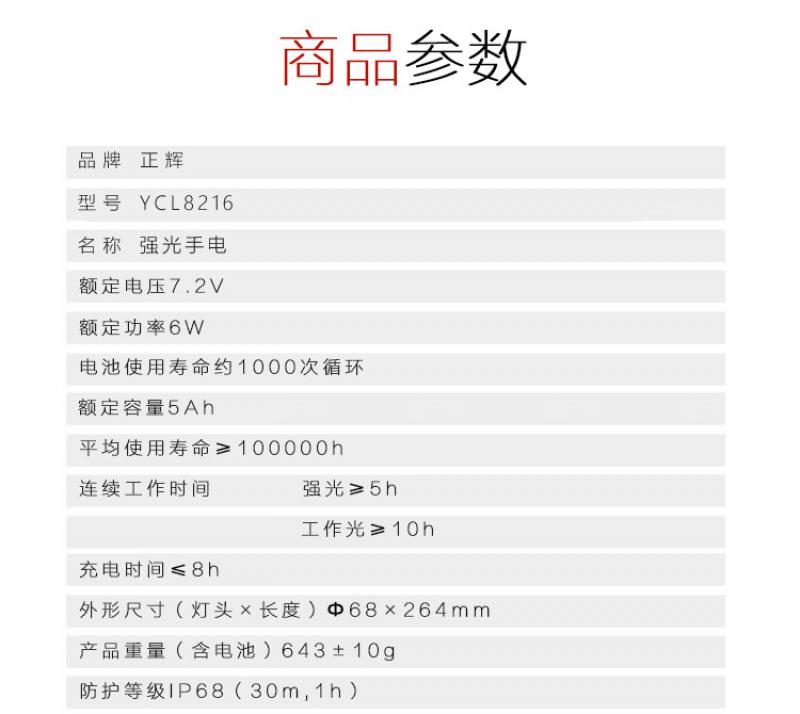 商品参数

品牌 正辉

型号 YCL8216

名称 强光手电

额定电压7.2V

额定功率6W

电池使用寿命约1000次循环

额定容量5Ah

平均使用寿命≥100000h

连续工作时间 强光≥5h

工作光≥10h

充电时间≤8h

外形尺寸（灯头×长度）Φ68×264mm

产品重量（含电池）643±10g

防护等级IP68（30m,1h）